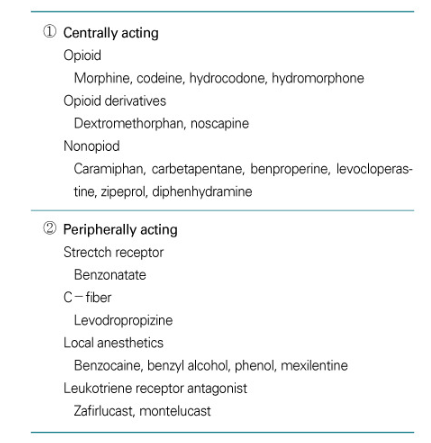 ① Centrally acting
Opioid
Morphine, codeine, hydrocodone, hydromorphone
Opioid derivatives
Dextromethorphan, noscapine
Nonopiod
Caramiphan, carbetapentane, benproperine, levocloperastine, zipeprol, diphenhydramine

② Peripherally acting
Strectch receptor
Benzonatate
C－fiber
Levodropropizine
Local anesthetics
Benzocaine, benzyl alcohol, phenol, mexilentine
Leukotriene receptor antagonist
Zafirlucast, montelucast